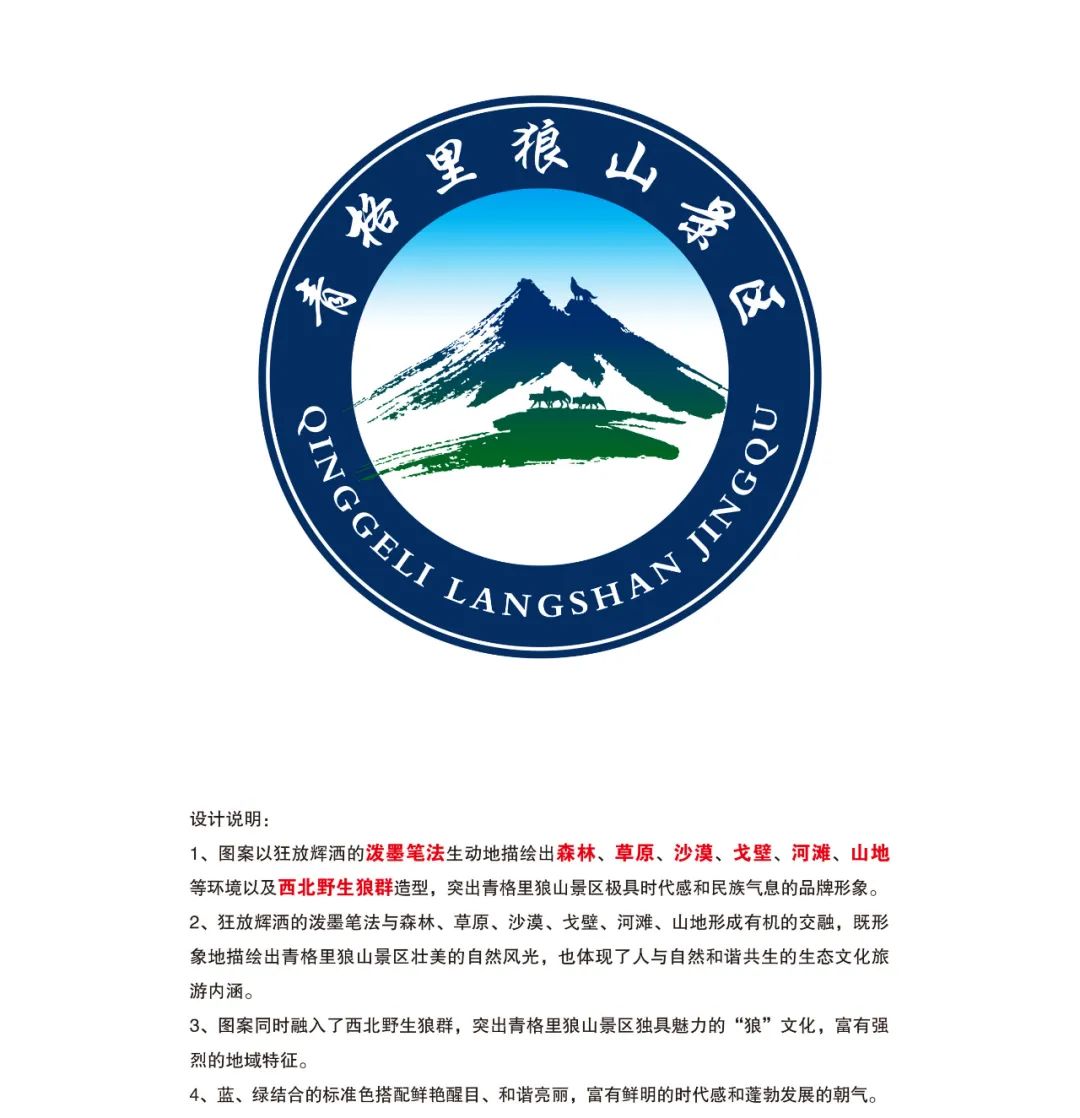 青格里狼山景区

QINGGELI LANGSHAN JINGQU

设计说明：

1、图案以狂放辉洒的泼墨笔法生动地描绘出森林、草原、沙漠、戈壁、河滩、山地等环境以及西北野生狼群造型，突出青格里狼山景区极具时代感和民族气息的品牌形象。

2、狂放辉洒的泼墨笔法与森林、草原、沙漠、戈壁、河滩、山地形成有机的交融，既形象地描绘出青格里狼山景区壮美的自然风光，也体现了人与自然和谐共生的生态文化旅游内涵。

3、图案同时融入了西北野生狼群，突出青格里狼山景区独具魅力的“狼”文化，富有强烈的地域特征。

4、蓝、绿结合的标准色搭配鲜艳醒目、和谐亮丽，富有鲜明的时代感和蓬勃发展的朝气。